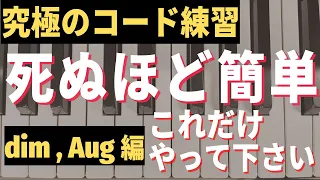 究極のコード練習

死ぬほど簡単

dim , Aug 編

これだけ
やって下さい